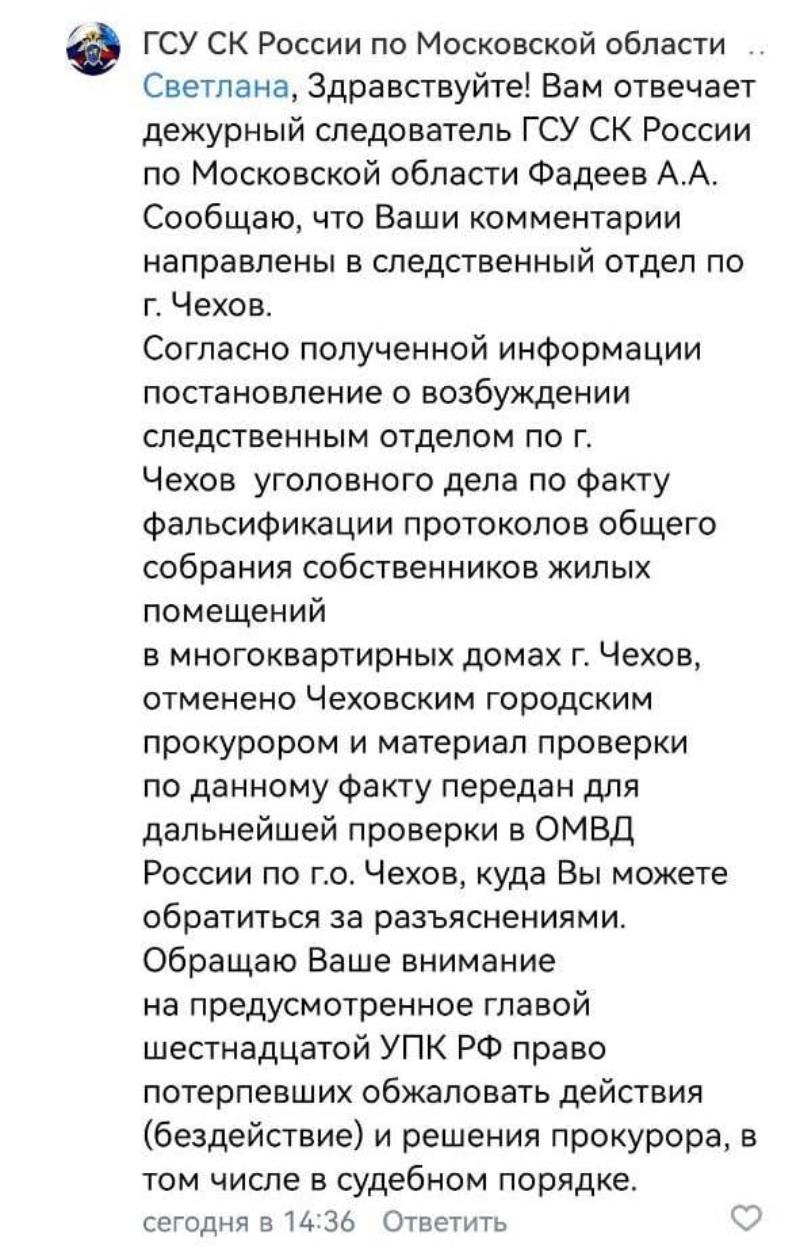 ГСУ СК России по Московской области ..
Светлана, Здравствуйте! Вам отвечает дежурный следователь ГСУ СК России по Московской области Фадеев А.А. Сообщаю, что Ваши комментарии направлены в следственный отдел по г. Чехов.
Согласно полученной информации постановление о возбуждении следственным отделом по г. Чехов уголовного дела по факту фальсификации протоколов общего собрания собственников жилых помещений
в многоквартирных домах г. Чехов, отменено Чеховским городским прокурором и материал проверки по данному факту передан для дальнейшей проверки в ОМВД России по г.о. Чехов, куда Вы можете обратиться за разъяснениями.
Обращаю Ваше внимание
на предусмотренное главой шестнадцатой УПК РФ право потерпевших обжаловать действия (бездействие) и решения прокурора, в том числе в судебном порядке.
сегодня в 14:36 Ответить